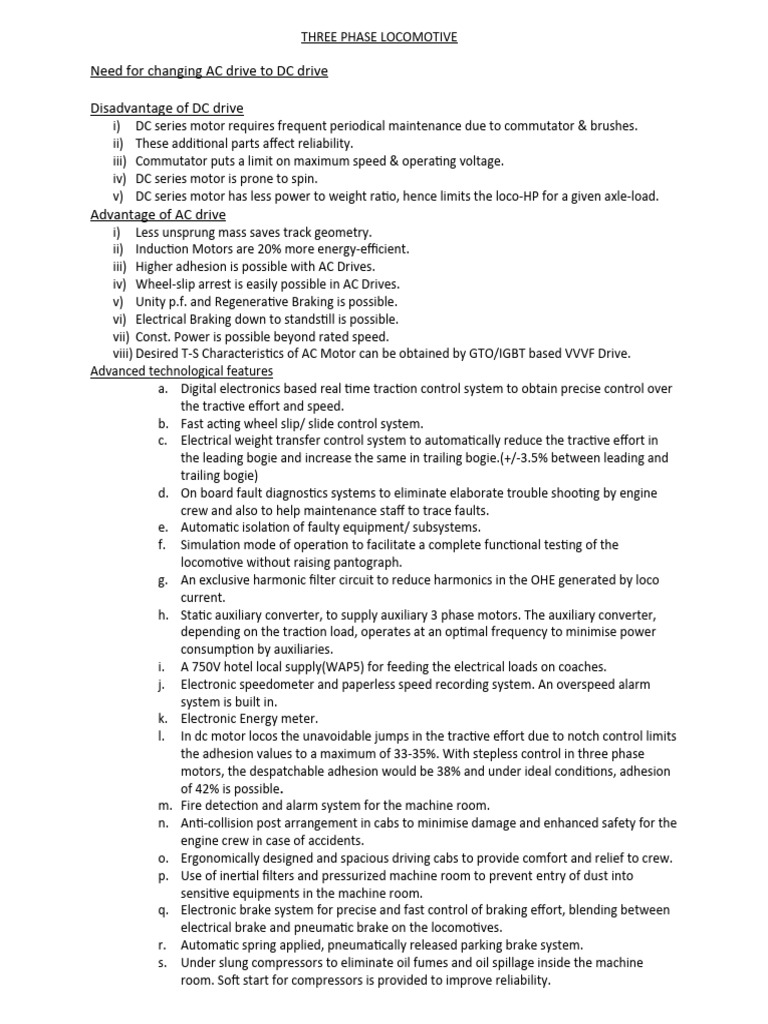 THREE PHASE LOCOMOTIVE

Need for changing AC drive to DC drive

Disadvantage of DC drive
i) DC series motor requires frequent periodical maintenance due to commutator & brushes.
ii) These additional parts affect reliability.
iii) Commutator puts a limit on maximum speed & operating voltage.
iv) DC series motor is prone to spin.
v) DC series motor has less power to weight ratio, hence limits the loco-HP for a given axle-load.

Advantage of AC drive
i) Less unsprung mass saves track geometry.
ii) Induction Motors are 20% more energy-efficient.
iii) Higher adhesion is possible with AC Drives.
iv) Wheel-slip arrest is easily possible in AC Drives.
v) Unity p.f. and Regenerative Braking is possible.
vi) Electrical Braking down to standstill is possible.
vii) Const. Power is possible beyond rated speed.
viii) Desired T-S Characteristics of AC Motor can be obtained by GTO/IGBT based VVVF Drive.

Advanced technological features
a. Digital electronics based real time traction control system to obtain precise control over the tractive effort and speed.
b. Fast acting wheel slip/ slide control system.
c. Electrical weight transfer control system to automatically reduce the tractive effort in the leading bogie and increase the same in trailing bogie.(+/-3.5% between leading and trailing bogie)
d. On board fault diagnostics systems to eliminate elaborate trouble shooting by engine crew and also to help maintenance staff to trace faults.
e. Automatic isolation of faulty equipment/ subsystems.
f. Simulation mode of operation to facilitate a complete functional testing of the locomotive without raising pantograph.
g. An exclusive harmonic filter circuit to reduce harmonics in the OHE generated by loco current.
h. Static auxiliary converter, to supply auxiliary 3 phase motors. The auxiliary converter, depending on the traction load, operates at an optimal frequency to minimise power consumption by auxiliaries.
i. A 750V hotel local supply(WAP5) for feeding the electrical loads on coaches.
j. Electronic speedometer and paperless speed recording system. An overspeed alarm system is built in.
k. Electronic Energy meter.
l. In dc motor locos the unavoidable jumps in the tractive effort due to notch control limits the adhesion values to a maximum of 33-35%. With stepless control in three phase motors, the despatchable adhesion would be 38% and under ideal conditions, adhesion of 42% is possible.
m. Fire detection and alarm system for the machine room.
n. Anti-collision post arrangement in cabs to minimise damage and enhanced safety for the engine crew in case of accidents.
o. Ergonomically designed and spacious driving cabs to provide comfort and relief to crew.
p. Use of inertial filters and pressurized machine room to prevent entry of dust into sensitive equipments in the machine room.
q. Electronic brake system for precise and fast control of braking effort, blending between electrical brake and pneumatic brake on the locomotives.
r. Automatic spring applied, pneumatically released parking brake system.
s. Under slung compressors to eliminate oil fumes and oil spillage inside the machine room. Soft start for compressors is provided to improve reliability.